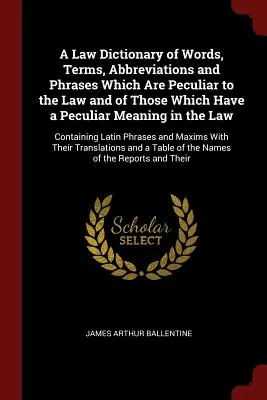 A Law Dictionary of Words, Terms, Abbreviations and Phrases Which Are Peculiar to the Law and of Those Which Have a Peculiar Meaning in the Law

Containing Latin Phrases and Maxims With Their Translations and a Table of the Names of the Reports and Their

Scholar SELECT

JAMES ARTHUR BALLENTINE